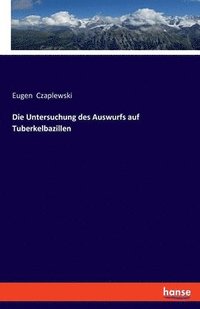 Eugen Czaplewski

Die Untersuchung des Auswurfs auf Tuberkelbazillen

hanse